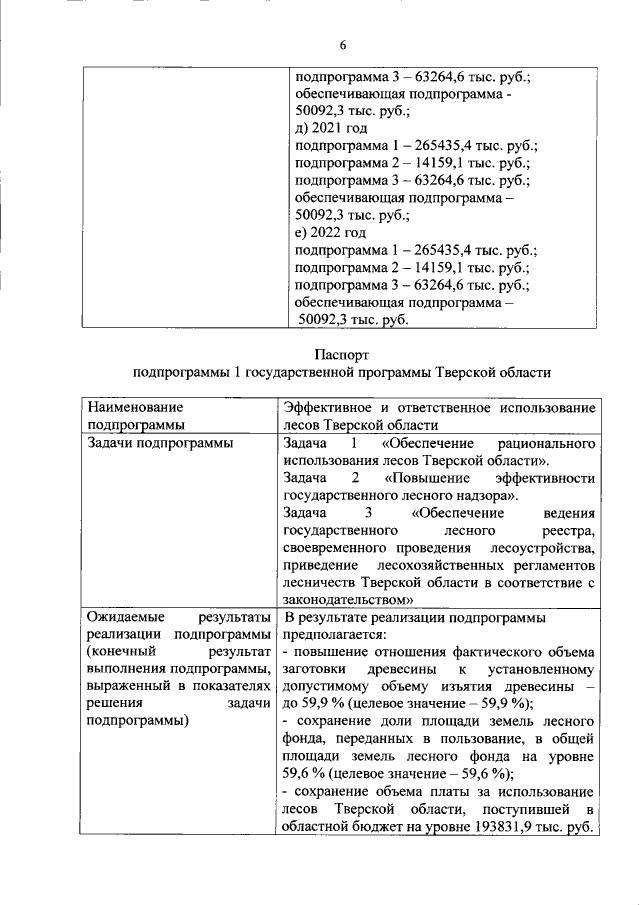 6

| | подпрограмма 3 – 63264,6 тыс. руб.; обеспечивающая подпрограмма - 50092,3 тыс. руб.; д) 2021 год подпрограмма 1 – 265435,4 тыс. руб.; подпрограмма 2 – 14159,1 тыс. руб.; подпрограмма 3 – 63264,6 тыс. руб.; обеспечивающая подпрограмма – 50092,3 тыс. руб.; е) 2022 год подпрограмма 1 – 265435,4 тыс. руб.; подпрограмма 2 – 14159,1 тыс. руб.; подпрограмма 3 – 63264,6 тыс. руб.; обеспечивающая подпрограмма – 50092,3 тыс. руб. |
|---|---|

Паспорт
подпрограммы 1 государственной программы Тверской области

| Наименование подпрограммы | Эффективное и ответственное использование лесов Тверской области |
|---|---|
| Задачи подпрограммы | Задача 1 «Обеспечение рационального использования лесов Тверской области». Задача 2 «Повышение эффективности государственного лесного надзора». Задача 3 «Обеспечение ведения государственного лесного реестра, своевременного проведения лесоустройства, приведение лесохозяйственных регламентов лесничеств Тверской области в соответствие с законодательством» |
| Ожидаемые результаты реализации подпрограммы (конечный результат выполнения подпрограммы, выраженный в показателях решения задачи подпрограммы) | В результате реализации подпрограммы предполагается: - повышение отношения фактического объема заготовки древесины к установленному допустимому объему изъятия древесины – до 59,9 % (целевое значение – 59,9 %); - сохранение доли площади земель лесного фонда, переданных в пользование, в общей площади земель лесного фонда на уровне 59,6 % (целевое значение – 59,6 %); - сохранение объема платы за использование лесов Тверской области, поступившей в областной бюджет на уровне 193831,9 тыс. руб. |